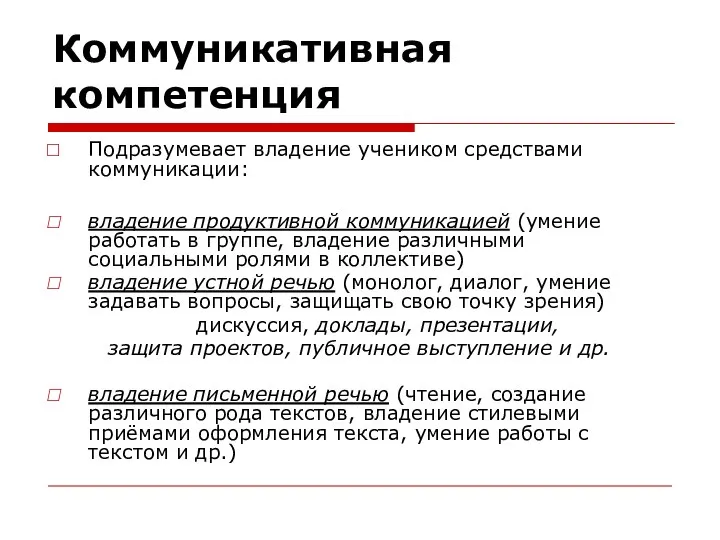 Коммуникативная компетенция

Подразумевает владение учеником средствами коммуникации:

владение продуктивной коммуникацией (умение работать в группе, владение различными социальными ролями в коллективе)

владение устной речью (монолог, диалог, умение задавать вопросы, защищать свою точку зрения)

дискуссия, доклады, презентации, защита проектов, публичное выступление и др.

владение письменной речью (чтение, создание различного рода текстов, владение стилевыми приёмами оформления текста, умение работы с текстом и др.)